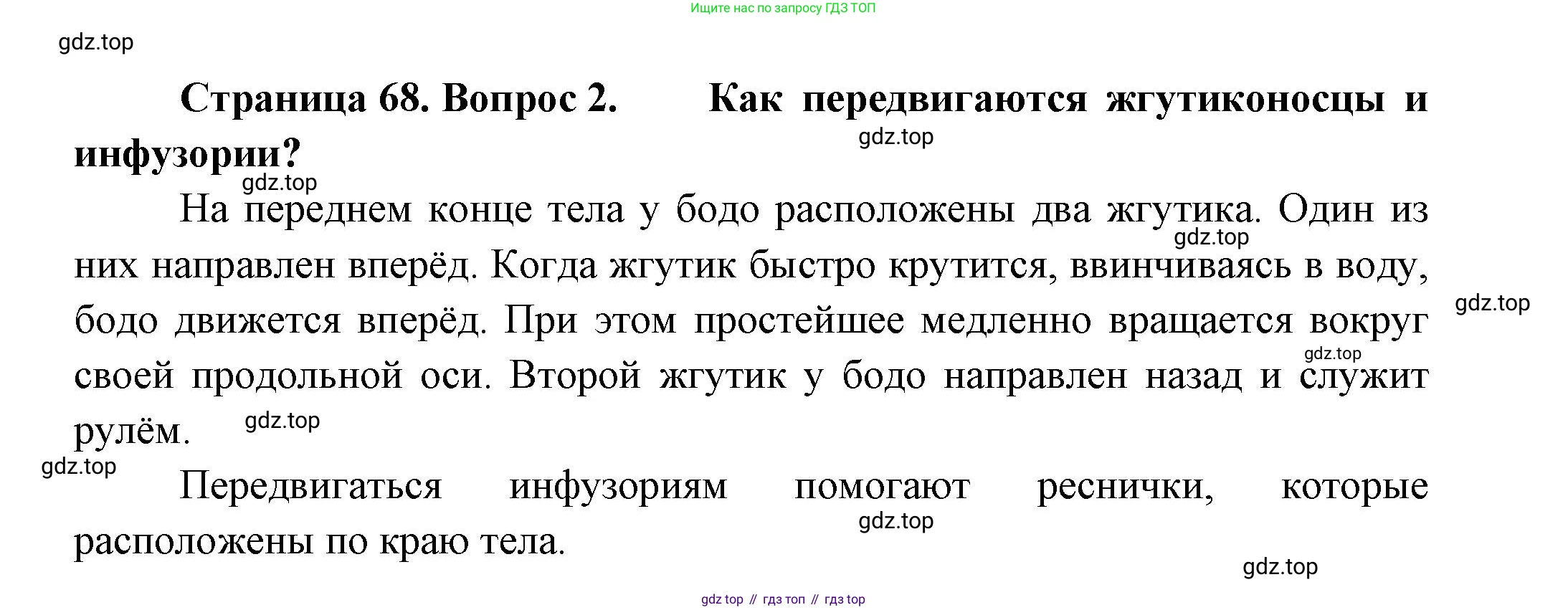 Ищите нас по запросу ГДЗ ТОП

gdz.top

Страница 68. Вопрос 2. Как передвигаются жгутиконосцы и инфузории?

gdz.top

gdz.top

На переднем конце тела у бодо расположены два жгутика. Один из них направлен вперёд. Когда жгутик быстро крутится, ввинчиваясь в воду, бодо движется вперёд. При этом простейшее медленно вращается вокруг своей продольной оси. Второй жгутик у бодо направлен назад и служит рулём.

gdz.top

gdz.top

gdz.top

gdz.top

gdz.top

Передвигаться инфузориям помогают реснички, которые расположены по краю тела.

gdz.top

gdz.top

gdz top // гдз топ // гдз top